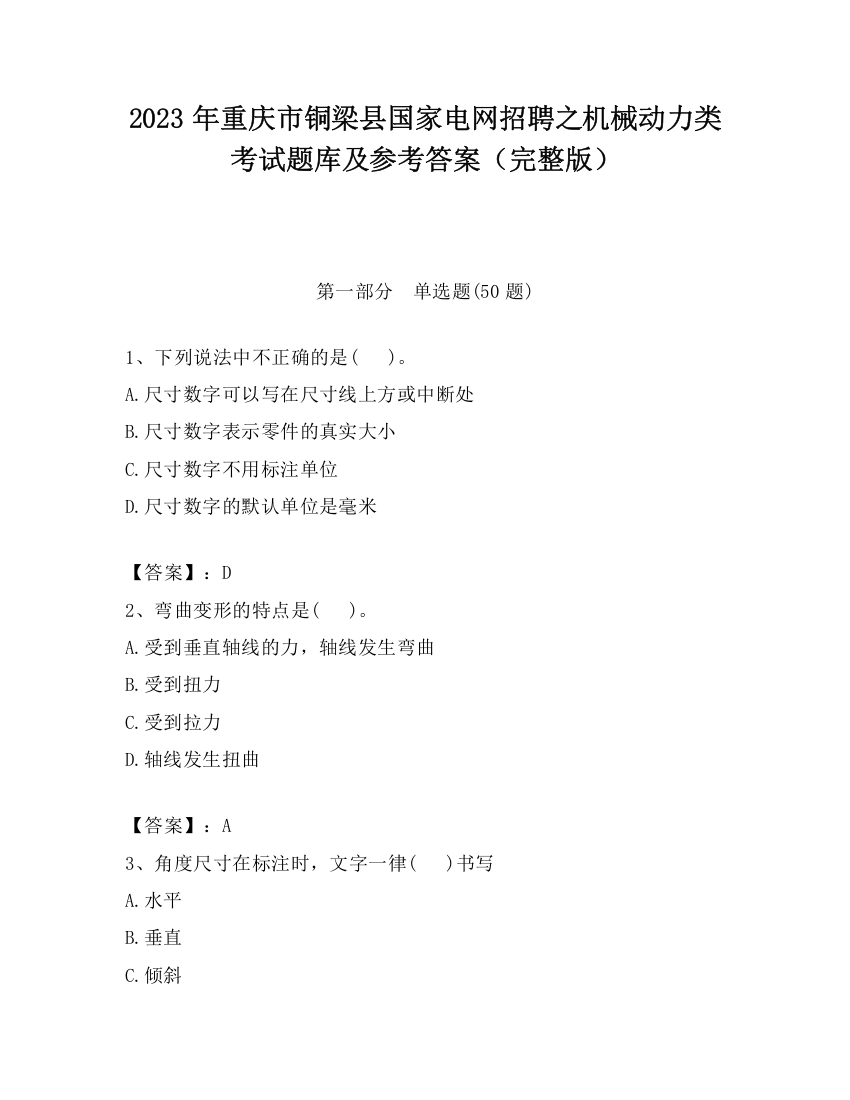 2023 年重庆市铜梁县国家电网招聘之机械动力类考试题库及参考答案（完整版）

第一部分　单选题(50 题)

1、下列说法中不正确的是(　 )。
A.尺寸数字可以写在尺寸线上方或中断处
B.尺寸数字表示零件的真实大小
C.尺寸数字不用标注单位
D.尺寸数字的默认单位是毫米

【答案】：D
2、弯曲变形的特点是(　 )。
A.受到垂直轴线的力，轴线发生弯曲
B.受到扭力
C.受到拉力
D.轴线发生扭曲

【答案】：A
3、角度尺寸在标注时，文字一律(　 )书写
A.水平
B.垂直
C.倾斜